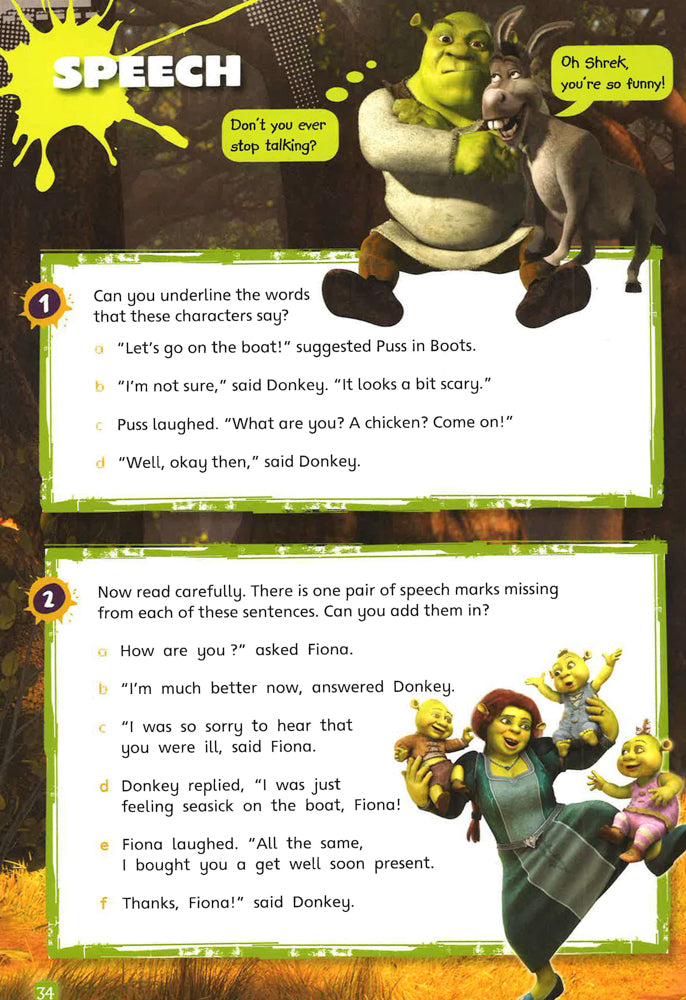 SPEECH

Don't you ever stop talking?

Oh Shrek, you're so funny!

1 Can you underline the words that these characters say?

a "Let's go on the boat!" suggested Puss in Boots.

b "I'm not sure," said Donkey. "It looks a bit scary."

c Puss laughed. "What are you? A chicken? Come on!"

d "Well, okay then," said Donkey.

2 Now read carefully. There is one pair of speech marks missing from each of these sentences. Can you add them in?

a How are you ?" asked Fiona.

b "I'm much better now, answered Donkey.

c "I was so sorry to hear that you were ill, said Fiona.

d Donkey replied, "I was just feeling seasick on the boat, Fiona!

e Fiona laughed. "All the same, I bought you a get well soon present.

f Thanks, Fiona!" said Donkey.

34